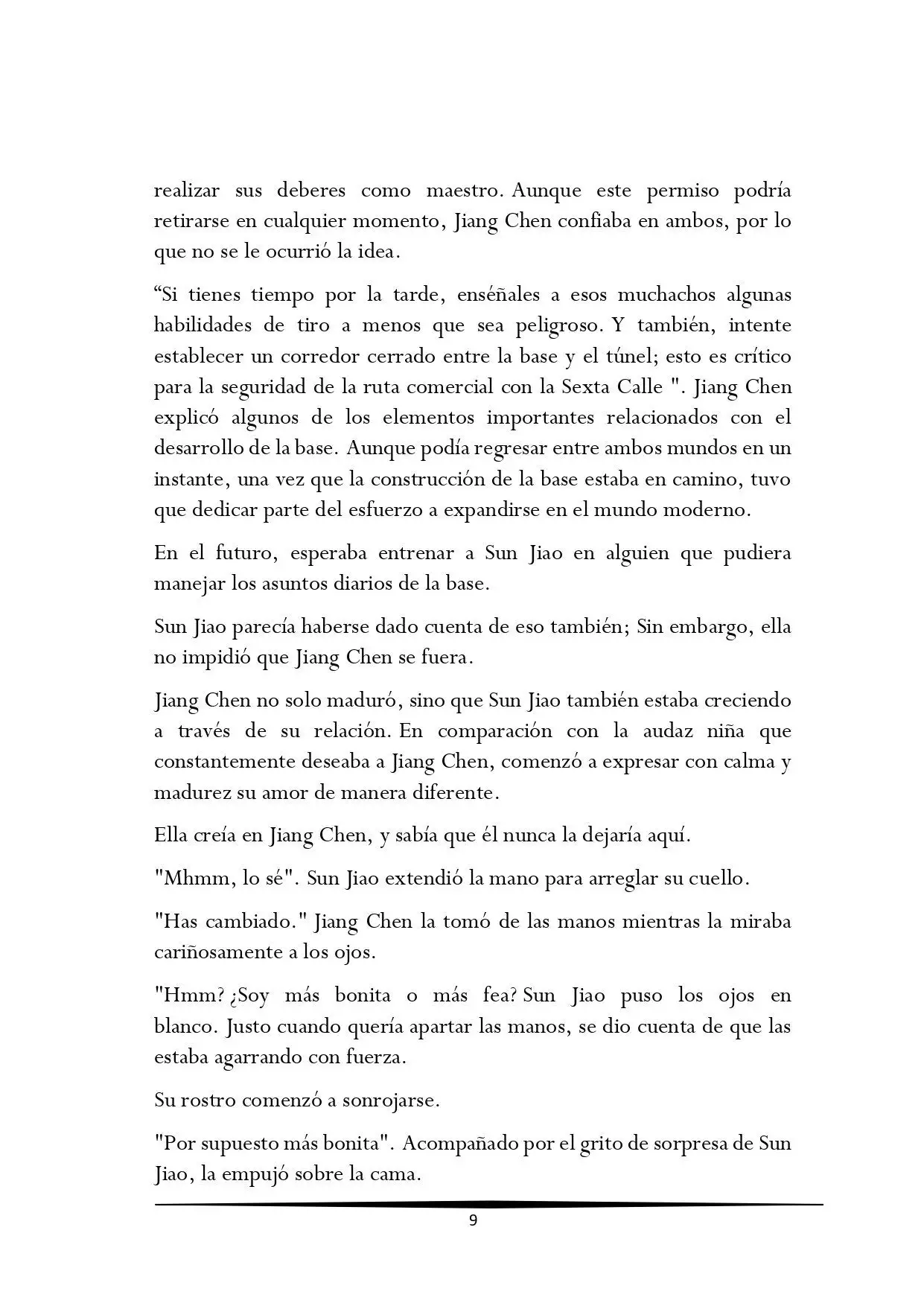 realizar sus deberes como maestro. Aunque este permiso podría retirarse en cualquier momento, Jiang Chen confiaba en ambos, por lo que no se le ocurrió la idea.

“Si tienes tiempo por la tarde, enséñales a esos muchachos algunas habilidades de tiro a menos que sea peligroso. Y también, intente establecer un corredor cerrado entre la base y el túnel; esto es crítico para la seguridad de la ruta comercial con la Sexta Calle ". Jiang Chen explicó algunos de los elementos importantes relacionados con el desarrollo de la base. Aunque podía regresar entre ambos mundos en un instante, una vez que la construcción de la base estaba en camino, tuvo que dedicar parte del esfuerzo a expandirse en el mundo moderno.

En el futuro, esperaba entrenar a Sun Jiao en alguien que pudiera manejar los asuntos diarios de la base.

Sun Jiao parecía haberse dado cuenta de eso también; Sin embargo, ella no impidió que Jiang Chen se fuera.

Jiang Chen no solo maduró, sino que Sun Jiao también estaba creciendo a través de su relación. En comparación con la audaz niña que constantemente deseaba a Jiang Chen, comenzó a expresar con calma y madurez su amor de manera diferente.

Ella creía en Jiang Chen, y sabía que él nunca la dejaría aquí.

"Mhmm, lo sé". Sun Jiao extendió la mano para arreglar su cuello.

"Has cambiado." Jiang Chen la tomó de las manos mientras la miraba cariñosamente a los ojos.

"Hmm? ¿Soy más bonita o más fea? Sun Jiao puso los ojos en blanco. Justo cuando quería apartar las manos, se dio cuenta de que las estaba agarrando con fuerza.

Su rostro comenzó a sonrojarse.

"Por supuesto más bonita". Acompañado por el grito de sorpresa de Sun Jiao, la empujó sobre la cama.

9